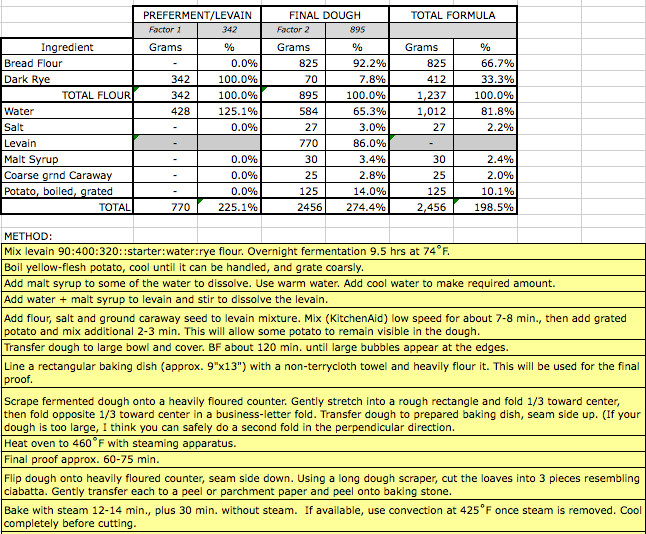 | | PREFERMENT/LEVAIN | | FINAL DOUGH | | TOTAL FORMULA | |
|---|---|---|---|---|---|---|
| | Factor 1 | 342 | Factor 2 | 895 | | |
| Ingredient | Grams | % | Grams | % | Grams | % |
| Bread Flour | - | 0.0% | 825 | 92.2% | 825 | 66.7% |
| Dark Rye | 342 | 100.0% | 70 | 7.8% | 412 | 33.3% |
| TOTAL FLOUR | 342 | 100.0% | 895 | 100.0% | 1,237 | 100.0% |
| Water | 428 | 125.1% | 584 | 65.3% | 1,012 | 81.8% |
| Salt | - | 0.0% | 27 | 3.0% | 27 | 2.2% |
| Levain | - | | 770 | 86.0% | - | |
| Malt Syrup | - | 0.0% | 30 | 3.4% | 30 | 2.4% |
| Coarse grnd Caraway | - | 0.0% | 25 | 2.8% | 25 | 2.0% |
| Potato, boiled, grated | - | 0.0% | 125 | 14.0% | 125 | 10.1% |
| TOTAL | 770 | 225.1% | 2456 | 274.4% | 2,456 | 198.5% |

METHOD:

Mix levain 90:400:320::starter:water:rye flour. Overnight fermentation 9.5 hrs at 74˚F.

Boil yellow-flesh potato, cool until it can be handled, and grate coarsly.

Add malt syrup to some of the water to dissolve. Use warm water. Add cool water to make required amount.

Add water + malt syrup to levain and stir to dissolve the levain.

Add flour, salt and ground caraway seed to levain mixture. Mix (KitchenAid) low speed for about 7-8 min., then add grated potato and mix additional 2-3 min. This will allow some potato to remain visible in the dough.

Transfer dough to large bowl and cover. BF about 120 min. until large bubbles appear at the edges.

Line a rectangular baking dish (approx. 9"x13") with a non-terrycloth towel and heavily flour it. This will be used for the final proof.

Scrape fermented dough onto a heavily floured counter. Gently stretch into a rough rectangle and fold 1/3 toward center, then fold opposite 1/3 toward center in a business-letter fold. Transfer dough to prepared baking dish, seam side up. (If your dough is too large, I think you can safely do a second fold in the perpendicular direction.

Heat oven to 460˚F with steaming apparatus.

Final proof approx. 60-75 min.

Flip dough onto heavily floured counter, seam side down. Using a long dough scraper, cut the loaves into 3 pieces resembling ciabatta. Gently transfer each to a peel or parchment paper and peel onto baking stone.

Bake with steam 12-14 min., plus 30 min. without steam. If available, use convection at 425˚F once steam is removed. Cool completely before cutting.